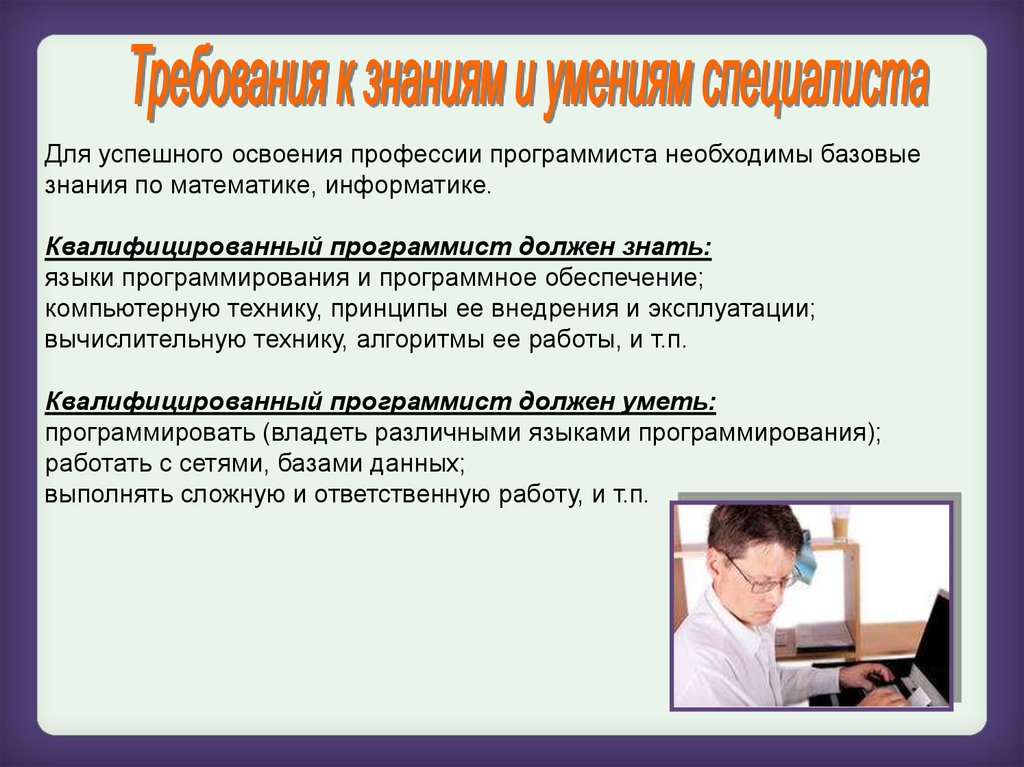 Требования к знаниям и умениям специалиста

Для успешного освоения профессии программиста необходимы базовые знания по математике, информатике.

Квалифицированный программист должен знать:
языки программирования и программное обеспечение;
компьютерную технику, принципы ее внедрения и эксплуатации;
вычислительную технику, алгоритмы ее работы, и т.п.

Квалифицированный программист должен уметь:
программировать (владеть различными языками программирования);
работать с сетями, базами данных;
выполнять сложную и ответственную работу, и т.п.